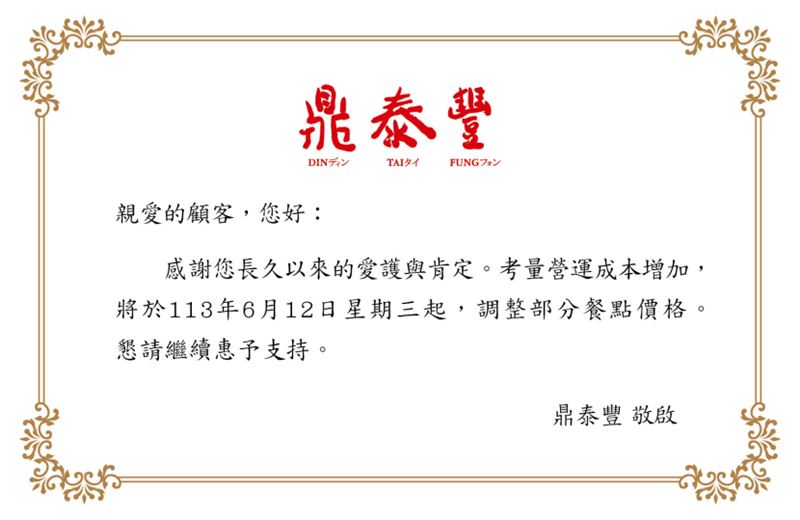 鼎泰豐

DINディン TAIタイ FUNGフォン

親愛的顧客，您好：

感謝您長久以來的愛護與肯定。考量營運成本增加，將於113年6月12日星期三起，調整部分餐點價格。懇請繼續惠予支持。

鼎泰豐 敬啟